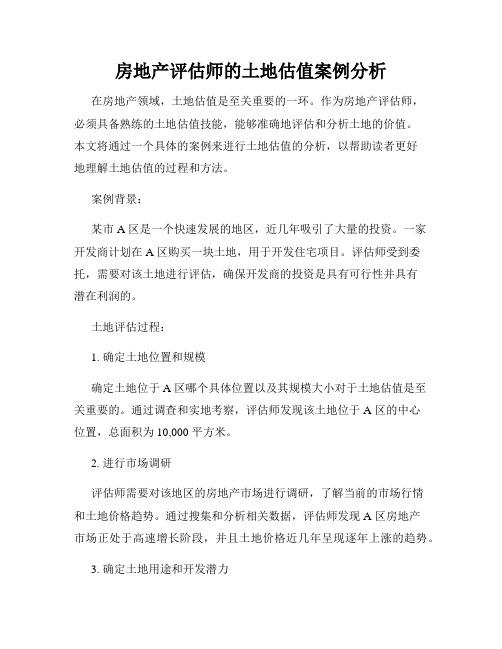 房地产评估师的土地估值案例分析

在房地产领域，土地估值是至关重要的一环。作为房地产评估师，必须具备熟练的土地估值技能，能够准确地评估和分析土地的价值。本文将通过一个具体的案例来进行土地估值的分析，以帮助读者更好地理解土地估值的过程和方法。

案例背景：

某市 A 区是一个快速发展的地区，近几年吸引了大量的投资。一家开发商计划在 A 区购买一块土地，用于开发住宅项目。评估师受到委托，需要对该土地进行评估，确保开发商的投资是具有可行性并具有潜在利润的。

土地评估过程：

1. 确定土地位置和规模

确定土地位于 A 区哪个具体位置以及其规模大小对于土地估值是至关重要的。通过调查和实地考察，评估师发现该土地位于 A 区的中心位置，总面积为 10,000 平方米。

2. 进行市场调研

评估师需要对该地区的房地产市场进行调研，了解当前的市场行情和土地价格趋势。通过搜集和分析相关数据，评估师发现 A 区房地产市场正处于高速增长阶段，并且土地价格近几年呈现逐年上涨的趋势。

3. 确定土地用途和开发潜力